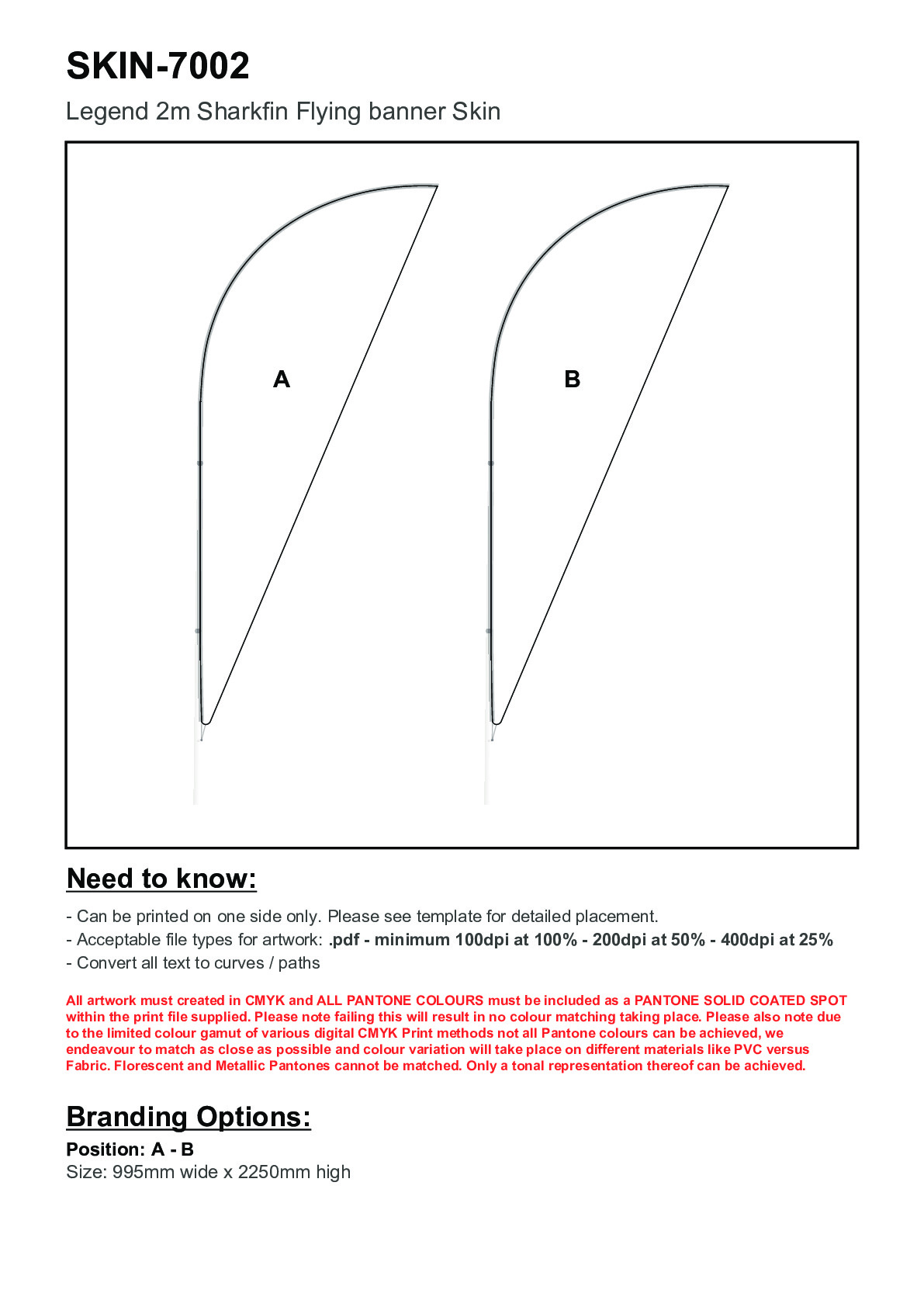 SKIN-7002

Legend 2m Sharkfin Flying banner Skin

A

B

Need to know:

- Can be printed on one side only. Please see template for detailed placement.
- Acceptable file types for artwork: .pdf - minimum 100dpi at 100% - 200dpi at 50% - 400dpi at 25%
- Convert all text to curves / paths

All artwork must created in CMYK and ALL PANTONE COLOURS must be included as a PANTONE SOLID COATED SPOT within the print file supplied. Please note failing this will result in no colour matching taking place. Please also note due to the limited colour gamut of various digital CMYK Print methods not all Pantone colours can be achieved, we endeavour to match as close as possible and colour variation will take place on different materials like PVC versus Fabric. Florescent and Metallic Pantones cannot be matched. Only a tonal representation thereof can be achieved.

Branding Options:

Position: A - B
Size: 995mm wide x 2250mm high